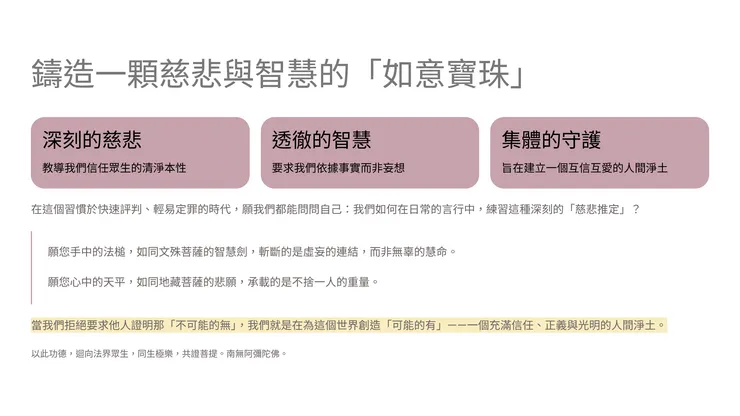 鑄造一顆慈悲與智慧的「如意寶珠」

深刻的慈悲
教導我們信任眾生的清淨本性

透徹的智慧
要求我們依據事實而非妄想

集體的守護
旨在建立一個互信互愛的人間淨土

在這個習慣於快速評判、輕易定罪的時代，願我們都能問問自己：我們如何在日常的言行中，練習這種深刻的「慈悲推定」？

願您手中的法槌，如同文殊菩薩的智慧劍，斬斷的是虛妄的連結，而非無辜的慧命。

願您心中的天平，如同地藏菩薩的悲願，承載的是不捨一人的重量。

當我們拒絕要求他人證明那「不可能的無」，我們就是在為這個世界創造「可能的有」——一個充滿信任、正義與光明的人間淨土。

以此功德，迴向法界眾生，同生極樂，共證菩提。南無阿彌陀佛。